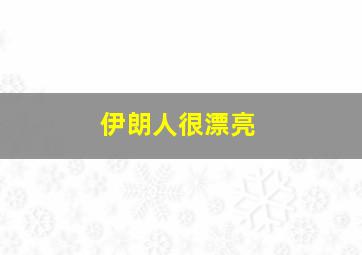 伊朗人很漂亮